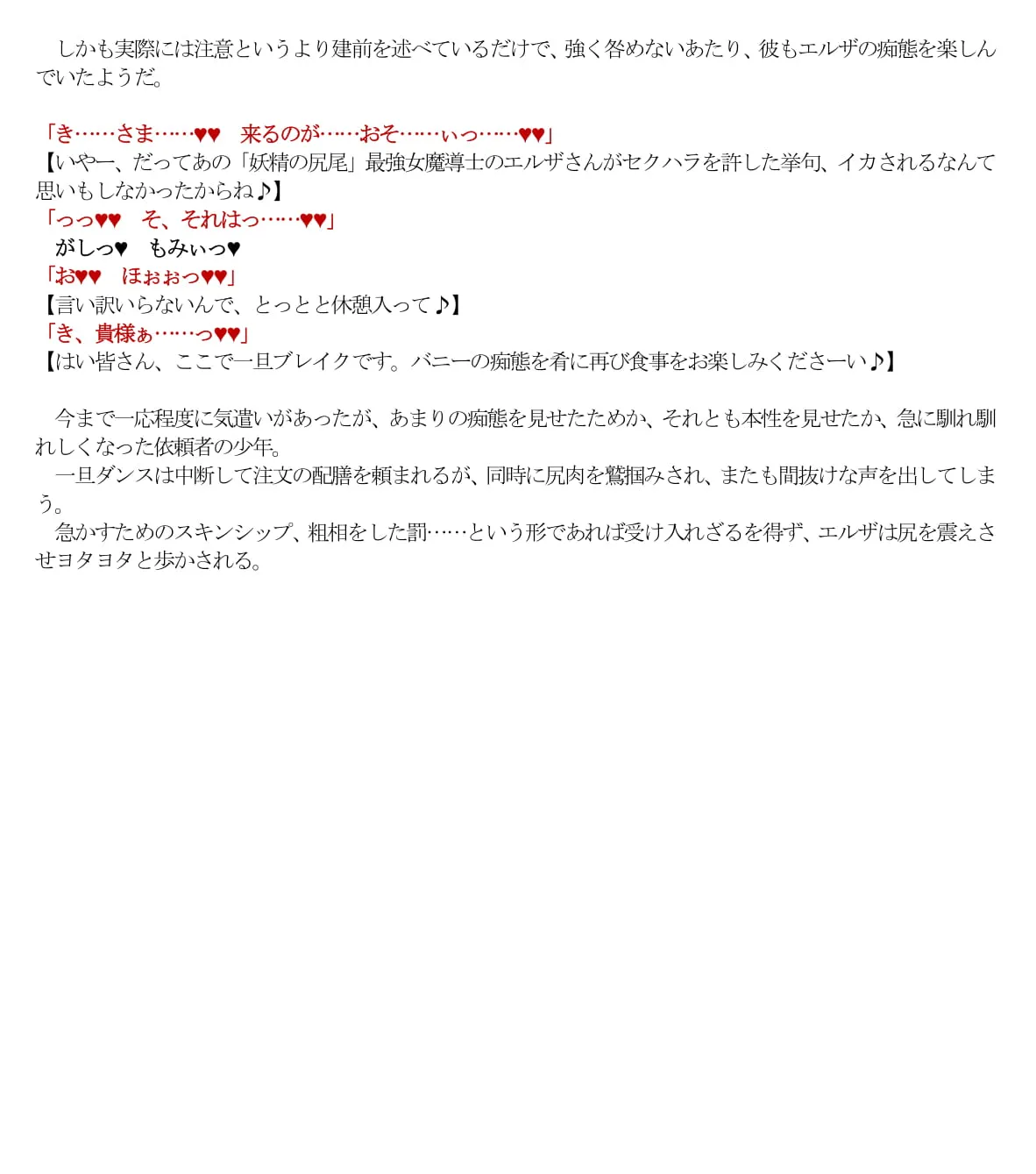 しかも実際には注意というより建前を述べているだけで、強く咎めないあたり、彼もエルザの痴態を楽しんでいたようだ。

「き……さま……♥♥　来るのが……おそ……ぃっ……♥♥」
【いやー、だってあの「妖精の尻尾」最強女魔導士のエルザさんがセクハラを許した挙句、イカされるなんて思いもしなかったからね♪】
「っっ♥♥　そ、それはっ……♥♥」
がしっ♥　もみぃっ♥
「お♥♥　ほぉぉっ♥♥」
【言い訳いらないんで、とっとと休憩入って♪】
「き、貴様ぁ……っ♥♥」
【はい皆さん、ここで一旦ブレイクです。バニーの痴態を肴に再び食事をお楽しみくださーい♪】

今まで一応程度に気遣いがあったが、あまりの痴態を見せたためか、それとも本性を見せたか、急に馴れ馴れしくなった依頼者の少年。
一旦ダンスは中断して注文の配膳を頼まれるが、同時に尻肉を鷲掴みされ、またも間抜けな声を出してしまう。
急かすためのスキンシップ、粗相をした罰……という形であれば受け入れざるを得ず、エルザは尻を震えさせヨタヨタと歩かされる。